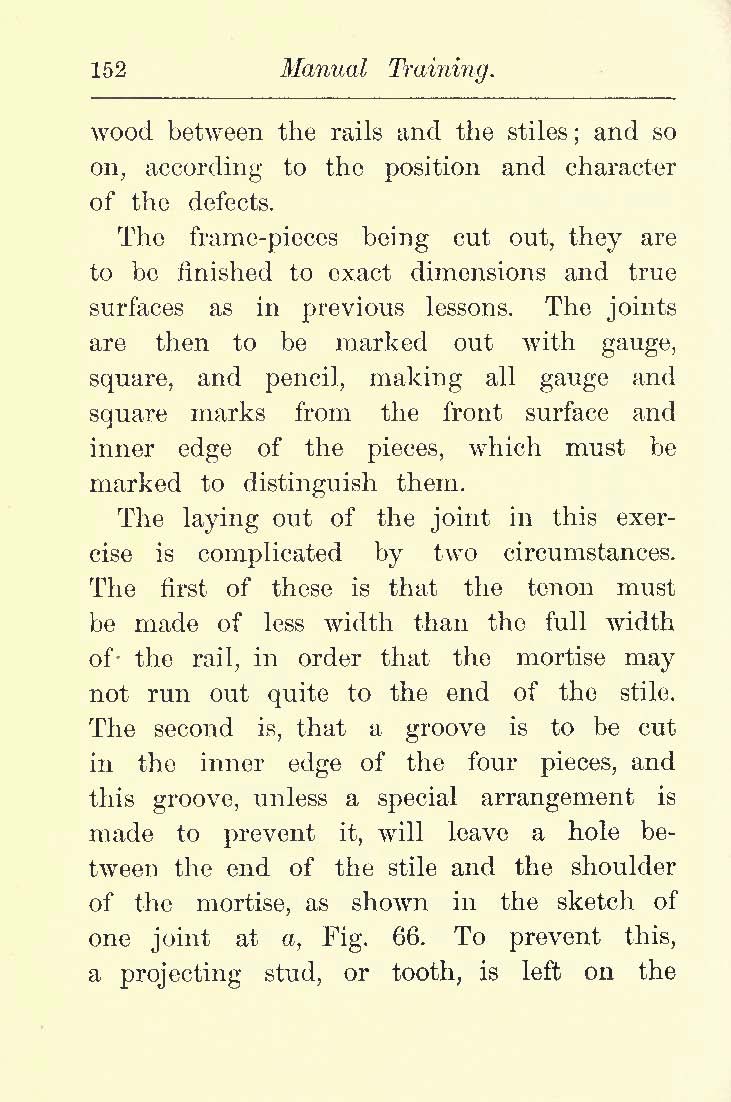 152 Manual Training.

wood between the rails and the stiles; and so on, according to the position and character of the defects.

The frame-pieces being cut out, they are to be finished to exact dimensions and true surfaces as in previous lessons. The joints are then to be marked out with gauge, square, and pencil, making all gauge and square marks from the front surface and inner edge of the pieces, which must be marked to distinguish them.

The laying out of the joint in this exercise is complicated by two circumstances. The first of these is that the tenon must be made of less width than the full width of the rail, in order that the mortise may not run out quite to the end of the stile. The second is, that a groove is to be cut in the inner edge of the four pieces, and this groove, unless a special arrangement is made to prevent it, will leave a hole between the end of the stile and the shoulder of the mortise, as shown in the sketch of one joint at $a$, Fig. 66. To prevent this, a projecting stud, or tooth, is left on the